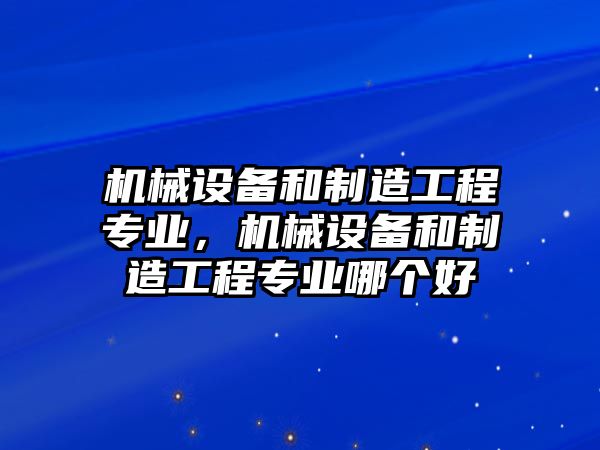 机械设备和制造工程专业，机械设备和制造工程专业哪个好